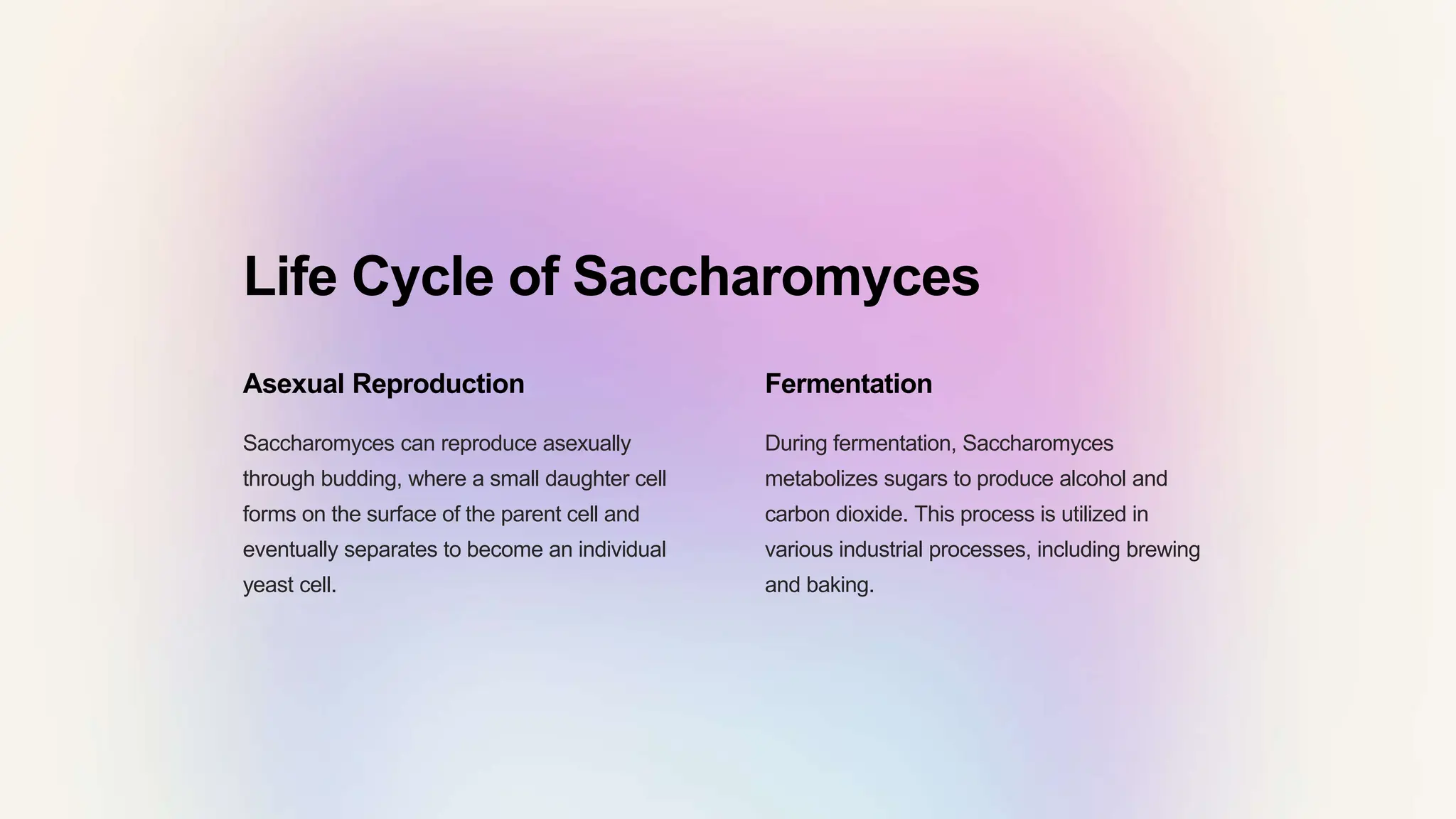 Life Cycle of Saccharomyces

Asexual Reproduction

Saccharomyces can reproduce asexually through budding, where a small daughter cell forms on the surface of the parent cell and eventually separates to become an individual yeast cell.

Fermentation

During fermentation, Saccharomyces metabolizes sugars to produce alcohol and carbon dioxide. This process is utilized in various industrial processes, including brewing and baking.